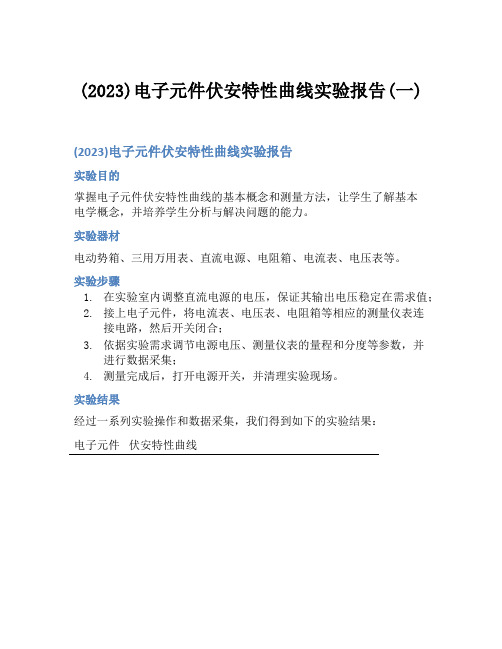 (2023)电子元件伏安特性曲线实验报告(一)

(2023)电子元件伏安特性曲线实验报告

实验目的

掌握电子元件伏安特性曲线的基本概念和测量方法，让学生了解基本电学概念，并培养学生分析与解决问题的能力。

实验器材

电动势箱、三用万用表、直流电源、电阻箱、电流表、电压表等。

实验步骤

1. 在实验室内调整直流电源的电压，保证其输出电压稳定在需求值；
2. 接上电子元件，将电流表、电压表、电阻箱等相应的测量仪表连接电路，然后开关闭合；
3. 依据实验需求调节电源电压、测量仪表的量程和分度等参数，并进行数据采集；
4. 测量完成后，打开电源开关，并清理实验现场。

实验结果

经过一系列实验操作和数据采集，我们得到如下的实验结果：

| 电子元件 | 伏安特性曲线 |
|---|---|